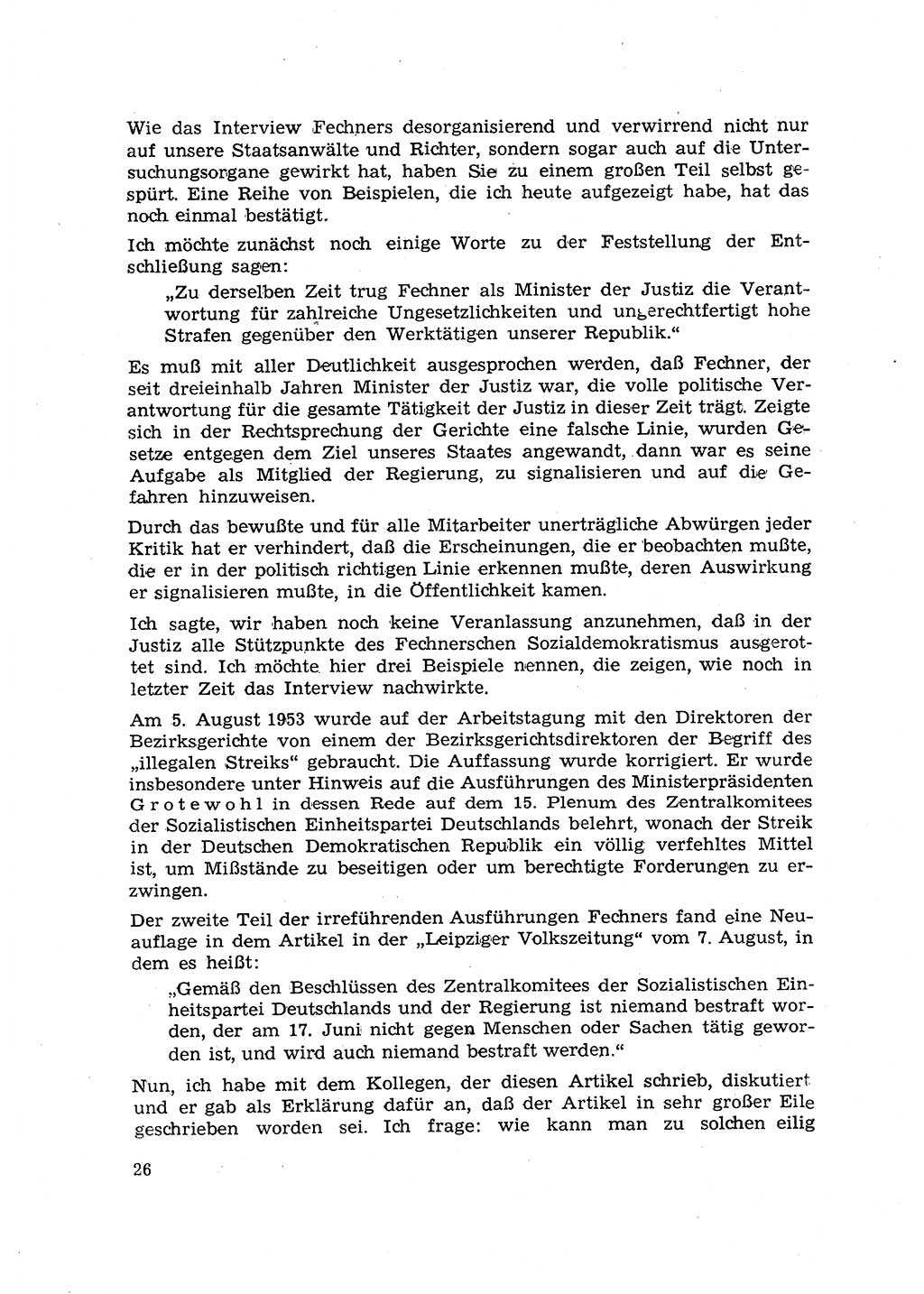 Wie das Interview Fechners desorganisierend und verwirrend nicht nur auf unsere Staatsanwälte und Richter, sondern sogar auch auf die Untersuchungsorgane gewirkt hat, haben Sie zu einem großen Teil selbst gespürt. Eine Reihe von Beispielen, die ich heute aufgezeigt habe, hat das noch einmal bestätigt.

Ich möchte zunächst noch einige Worte zu der Feststellung der Entschließung sagen:

„Zu derselben Zeit trug Fechner als Minister der Justiz die Verantwortung für zahlreiche Ungesetzlichkeiten und ungerechtfertigt hohe Strafen gegenüber den Werktätigen unserer Republik.“

Es muß mit aller Deutlichkeit ausgesprochen werden, daß Fechner, der seit dreieinhalb Jahren Minister der Justiz war, die volle politische Verantwortung für die gesamte Tätigkeit der Justiz in dieser Zeit trägt. Zeigte sich in der Rechtsprechung der Gerichte eine falsche Linie, wurden Gesetze entgegen dem Ziel unseres Staates angewandt, dann war es seine Aufgabe als Mitglied der Regierung, zu signalisieren und auf die Gefahren hinzuweisen.

Durch das bewußte und für alle Mitarbeiter unerträgliche Abwürgen jeder Kritik hat er verhindert, daß die Erscheinungen, die er beobachten mußte, die er in der politisch richtigen Linie erkennen mußte, deren Auswirkung er signalisieren mußte, in die Öffentlichkeit kamen.

Ich sagte, wir haben noch keine Veranlassung anzunehmen, daß in der Justiz alle Stützpunkte des Fechnerschen Sozialdemokratismus ausgerottet sind. Ich möchte hier drei Beispiele nennen, die zeigen, wie noch in letzter Zeit das Interview nachwirkte.

Am 5. August 1953 wurde auf der Arbeitstagung mit den Direktoren der Bezirksgerichte von einem der Bezirksgerichtsdirektoren der Begriff des „illegalen Streiks“ gebraucht. Die Auffassung wurde korrigiert. Er wurde insbesondere unter Hinweis auf die Ausführungen des Ministerpräsidenten Grotewohl in dessen Rede auf dem 15. Plenum des Zentralkomitees der Sozialistischen Einheitspartei Deutschlands belehrt, wonach der Streik in der Deutschen Demokratischen Republik ein völlig verfehltes Mittel ist, um Mißstände zu beseitigen oder um berechtigte Forderungen zu erzwingen.

Der zweite Teil der irreführenden Ausführungen Fechners fand eine Neuauflage in dem Artikel in der „Leipziger Volkszeitung“ vom 7. August, in dem es heißt:

„Gemäß den Beschlüssen des Zentralkomitees der Sozialistischen Einheitspartei Deutschlands und der Regierung ist niemand bestraft worden, der am 17. Juni nicht gegen Menschen oder Sachen tätig geworden ist, und wird auch niemand bestraft werden.“

Nun, ich habe mit dem Kollegen, der diesen Artikel schrieb, diskutiert und er gab als Erklärung dafür an, daß der Artikel in sehr großer Eile geschrieben worden sei. Ich frage: wie kann man zu solchen eilig

26